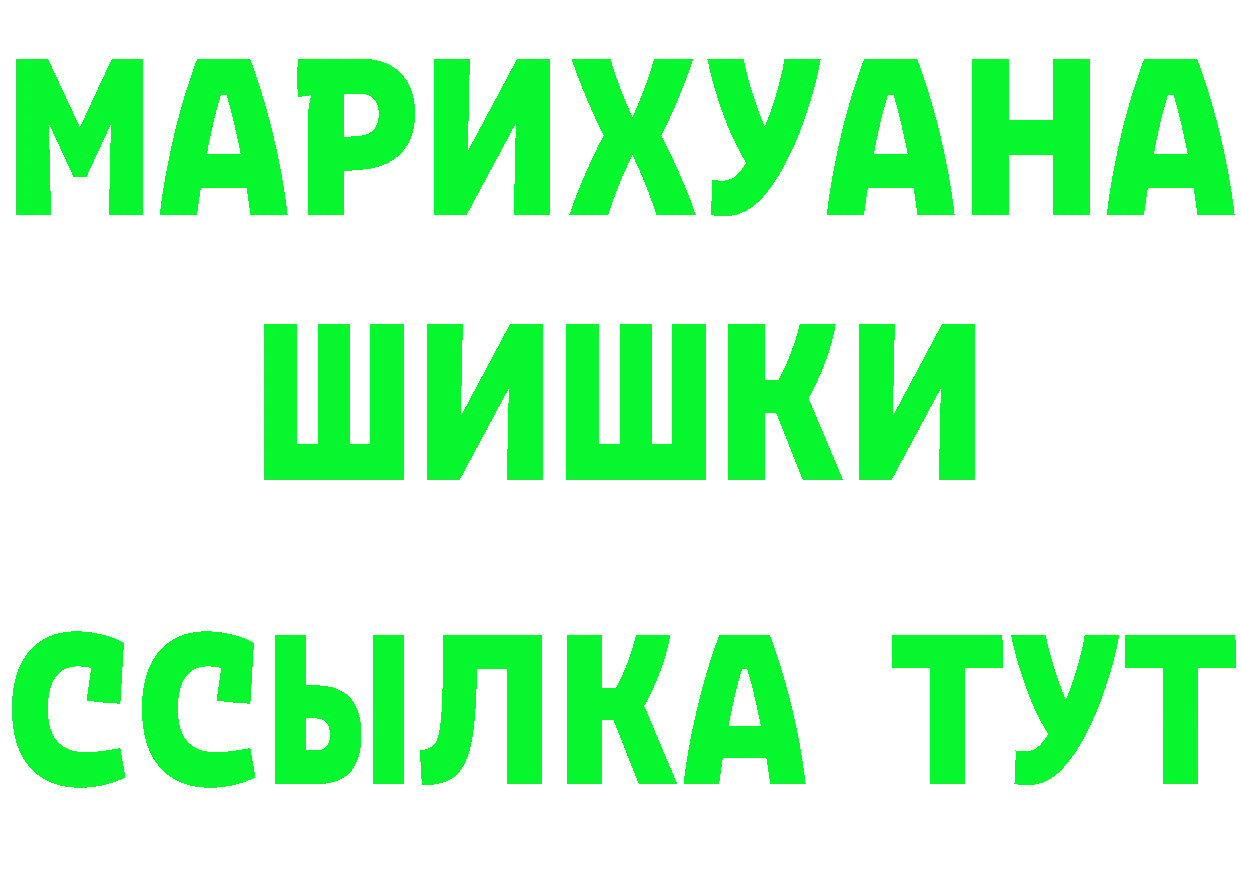 МАРИХУАНА
ШИШКИ
ССЫЛКА ТУТ